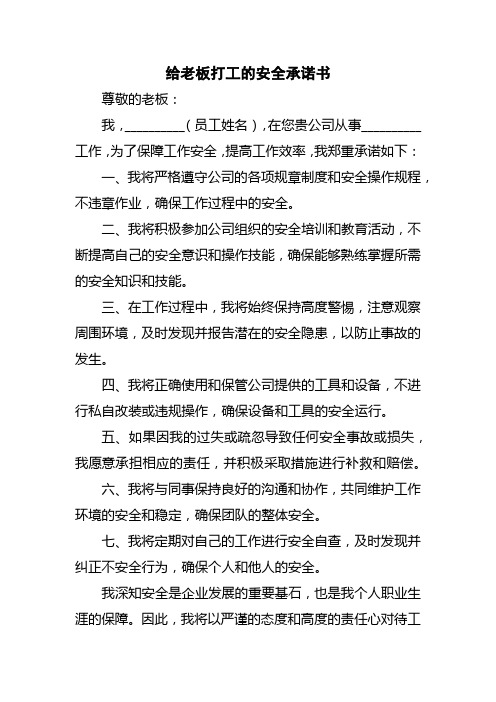 给老板打工的安全承诺书

尊敬的老板：

我，_________（员工姓名），在您贵公司从事_________工作，为了保障工作安全，提高工作效率，我郑重承诺如下：

一、我将严格遵守公司的各项规章制度和安全操作规程，不违章作业，确保工作过程中的安全。

二、我将积极参加公司组织的安全培训和教育活动，不断提高自己的安全意识和操作技能，确保能够熟练掌握所需的安全知识和技能。

三、在工作过程中，我将始终保持高度警惕，注意观察周围环境，及时发现并报告潜在的安全隐患，以防止事故的发生。

四、我将正确使用和保管公司提供的工具和设备，不进行私自改装或违规操作，确保设备和工具的安全运行。

五、如果因我的过失或疏忽导致任何安全事故或损失，我愿意承担相应的责任，并积极采取措施进行补救和赔偿。

六、我将与同事保持良好的沟通和协作，共同维护工作环境的安全和稳定，确保团队的整体安全。

七、我将定期对自己的工作进行安全自查，及时发现并纠正不安全行为，确保个人和他人的安全。

我深知安全是企业发展的重要基石，也是我个人职业生涯的保障。因此，我将以严谨的态度和高度的责任心对待工